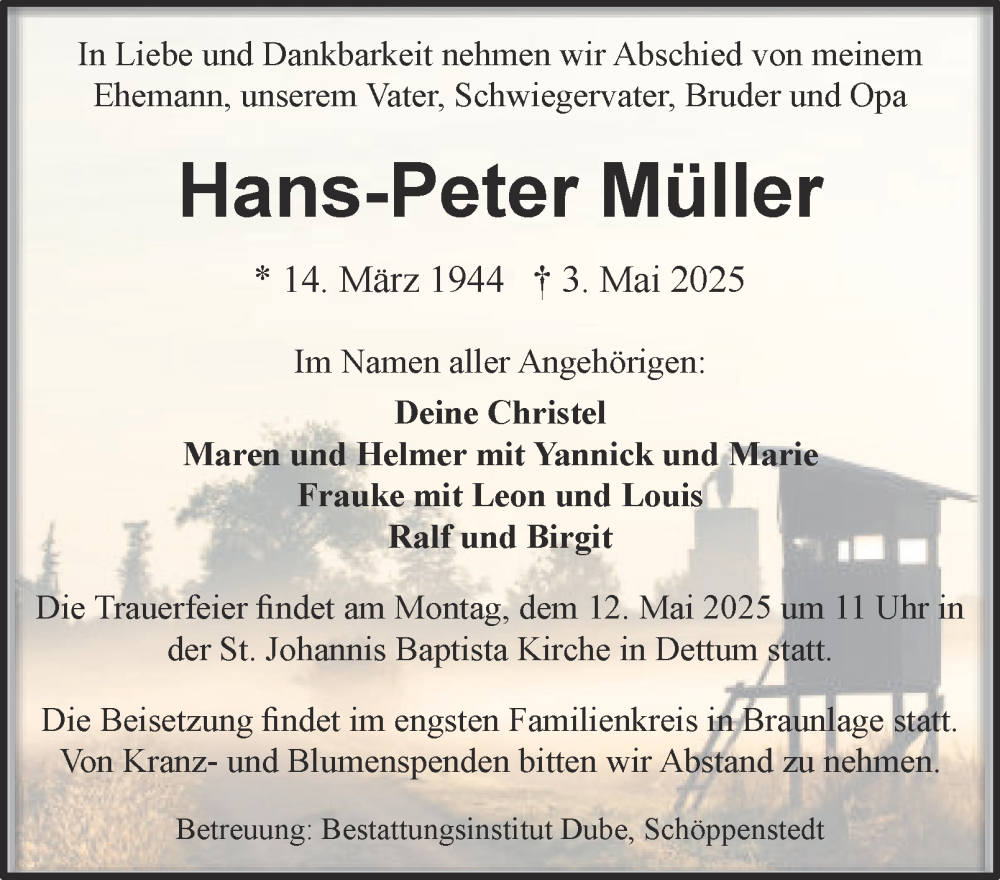 In Liebe und Dankbarkeit nehmen wir Abschied von meinem Ehemann, unserem Vater, Schwiegervater, Bruder und Opa

Hans-Peter Müller

* 14. März 1944 † 3. Mai 2025

Im Namen aller Angehörigen:

Deine Christel
Maren und Helmer mit Yannick und Marie
Frauke mit Leon und Louis
Ralf und Birgit

Die Trauerfeier findet am Montag, dem 12. Mai 2025 um 11 Uhr in der St. Johannis Baptista Kirche in Dettum statt.

Die Beisetzung findet im engsten Familienkreis in Braunlage statt. Von Kranz- und Blumenspenden bitten wir Abstand zu nehmen.

Betreuung: Bestattungsinstitut Dube, Schöppenstedt